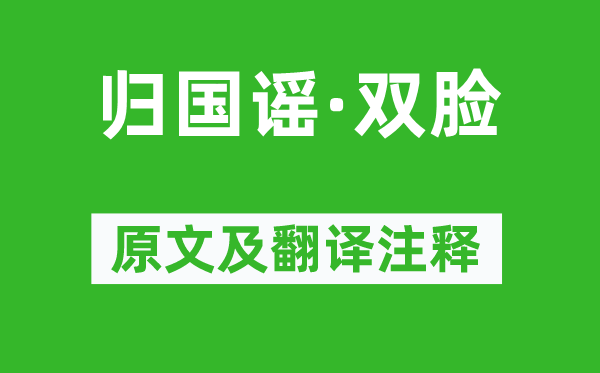 归国谣·双脸

原文及翻译注释